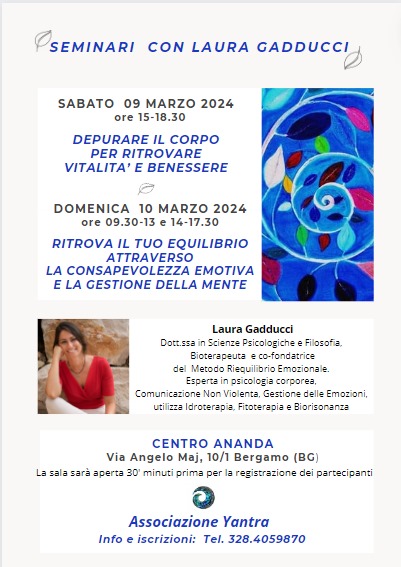 SEMINARI CON LAURA GADDUCCI

SABATO 09 MARZO 2024
ore 15-18.30

DEPURARE IL CORPO
PER RITROVARE
VITALITA' E BENESSERE

DOMENICA 10 MARZO 2024
ore 09.30-13 e 14-17.30

RITROVA IL TUO EQUILIBRIO
ATTRAVERSO
LA CONSAPEVOLEZZA EMOTIVA
E LA GESTIONE DELLA MENTE

Laura Gadducci
Dott.ssa in Scienze Psicologiche e Filosofia,
Bioterapeuta e co-fondatrice
del Metodo Riequilibrio Emozionale.
Esperta in psicologia corporea,
Comunicazione Non Violenta, Gestione delle Emozioni,
utilizza Idroterapia, Fitoterapia e Biorisonanza

CENTRO ANANDA
Via Angelo Maj, 10/1 Bergamo (BG)
La sala sarà aperta 30' minuti prima per la registrazione dei partecipanti

Associazione Yantra
Info e iscrizioni: Tel. 328.4059870